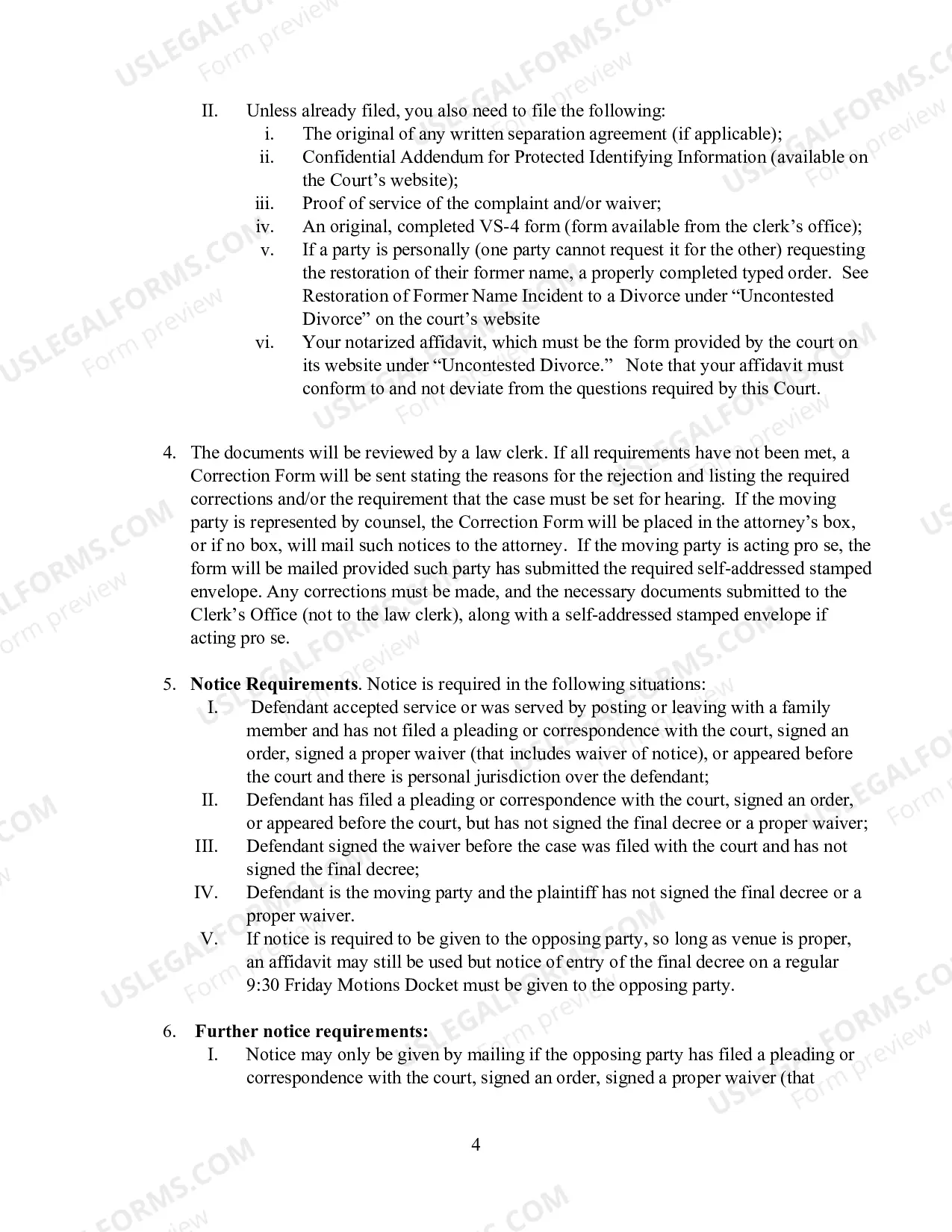 II. Unless already filed, you also need to file the following:
i. The original of any written separation agreement (if applicable);
ii. Confidential Addendum for Protected Identifying Information (available on the Court's website);
iii. Proof of service of the complaint and/or waiver;
iv. An original, completed VS-4 form (form available from the clerk's office);
v. If a party is personally (one party cannot request it for the other) requesting the restoration of their former name, a properly completed typed order. See Restoration of Former Name Incident to a Divorce under "Uncontested Divorce" on the court's website
vi. Your notarized affidavit, which must be the form provided by the court on its website under "Uncontested Divorce." Note that your affidavit must conform to and not deviate from the questions required by this Court.

4. The documents will be reviewed by a law clerk. If all requirements have not been met, a Correction Form will be sent stating the reasons for the rejection and listing the required corrections and/or the requirement that the case must be set for hearing. If the moving party is represented by counsel, the Correction Form will be placed in the attorney's box, or if no box, will mail such notices to the attorney. If the moving party is acting pro se, the form will be mailed provided such party has submitted the required self-addressed stamped envelope. Any corrections must be made, and the necessary documents submitted to the Clerk's Office (not to the law clerk), along with a self-addressed stamped envelope if acting pro se.

5. Notice Requirements. Notice is required in the following situations:
I. Defendant accepted service or was served by posting or leaving with a family member and has not filed a pleading or correspondence with the court, signed an order, signed a proper waiver (that includes waiver of notice), or appeared before the court and there is personal jurisdiction over the defendant;
II. Defendant has filed a pleading or correspondence with the court, signed an order, or appeared before the court, but has not signed the final decree or a proper waiver;
III. Defendant signed the waiver before the case was filed with the court and has not signed the final decree;
IV. Defendant is the moving party and the plaintiff has not signed the final decree or a proper waiver.
V. If notice is required to be given to the opposing party, so long as venue is proper, an affidavit may still be used but notice of entry of the final decree on a regular 9:30 Friday Motions Docket must be given to the opposing party.

6. Further notice requirements:
I. Notice may only be given by mailing if the opposing party has filed a pleading or correspondence with the court, signed an order, signed a proper waiver (that

4

USLEGALFORMS.COM Form preview